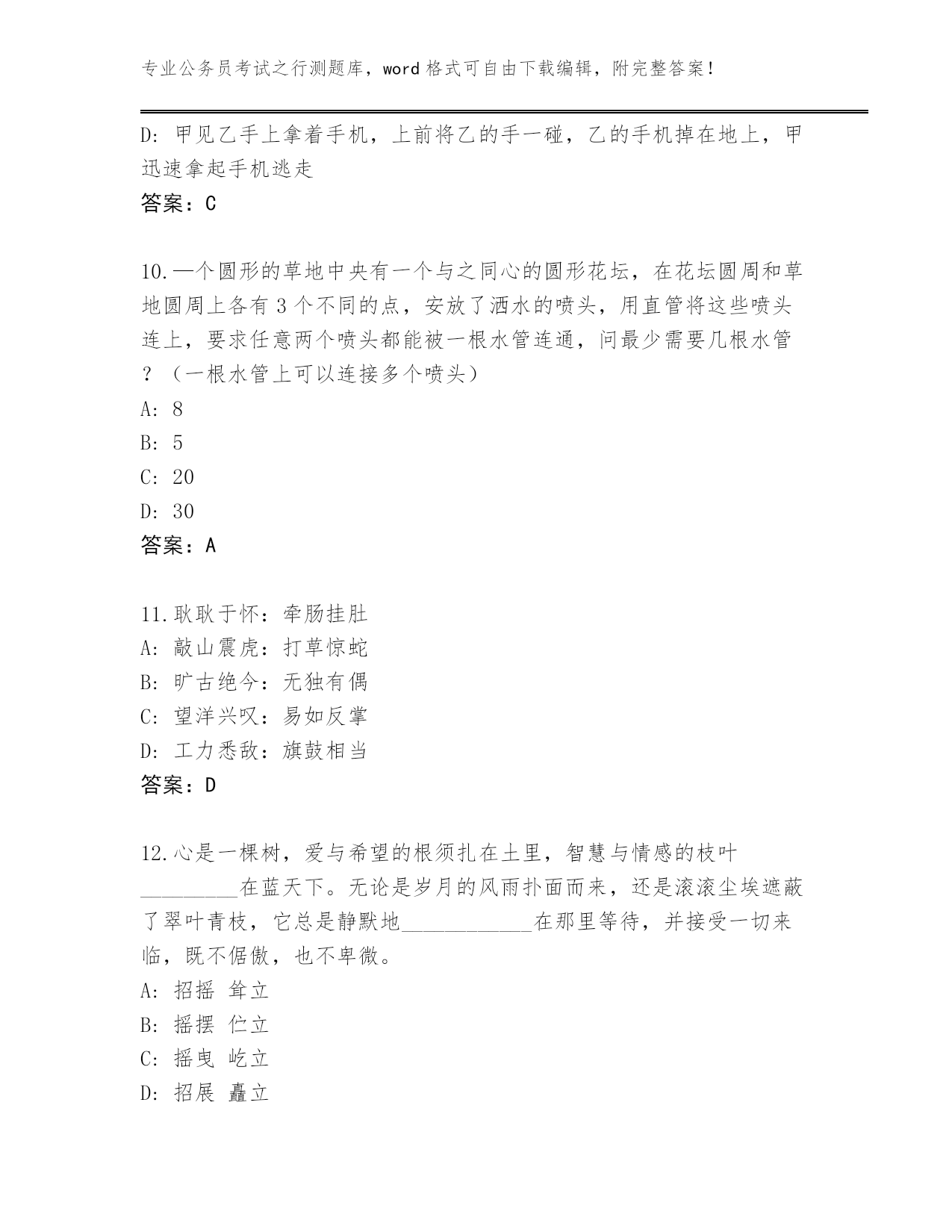 专业公务员考试之行测题库，word 格式可自由下载编辑，附完整答案！

D: 甲见乙手上拿着手机，上前将乙的手一碰，乙的手机掉在地上，甲迅速拿起手机逃走

答案：C

10.—个圆形的草地中央有一个与之同心的圆形花坛，在花坛圆周和草地圆周上各有 3 个不同的点，安放了洒水的喷头，用直管将这些喷头连上，要求任意两个喷头都能被一根水管连通，问最少需要几根水管？（一根水管上可以连接多个喷头）

A: 8

B: 5

C: 20

D: 30

答案：A

11.耿耿于怀：牵肠挂肚

A: 敲山震虎：打草惊蛇

B: 旷古绝今：无独有偶

C: 望洋兴叹：易如反掌

D: 工力悉敌：旗鼓相当

答案：D

12.心是一棵树，爱与希望的根须扎在土里，智慧与情感的枝叶_________在蓝天下。无论是岁月的风雨扑面而来，还是滚滚尘埃遮蔽了翠叶青枝，它总是静默地____________在那里等待，并接受一切来临，既不倨傲，也不卑微。

A: 招摇 耸立

B: 摇摆 伫立

C: 摇曳 屹立

D: 招展 矗立